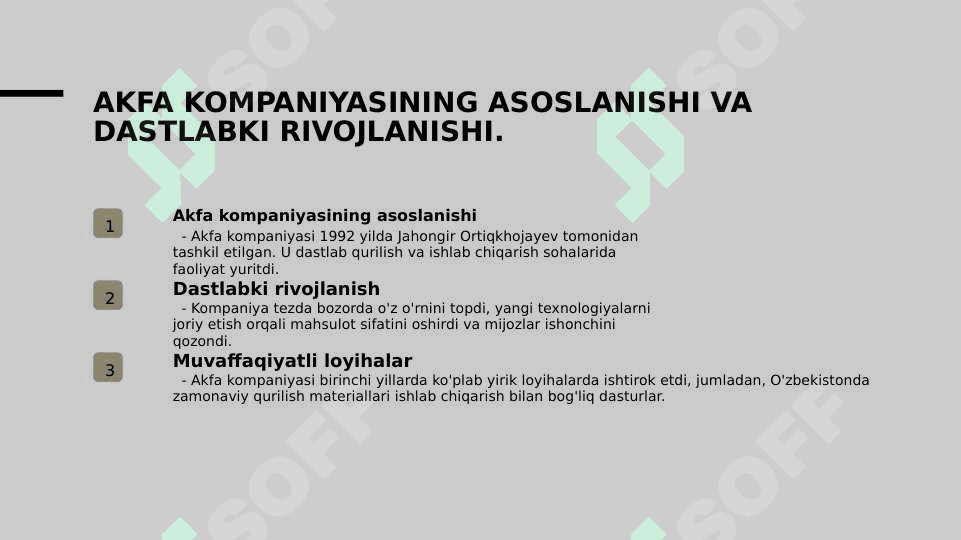 AKFA KOMPANIYASINING ASOSLANISHI VA DASTLABKI RIVOJLANISHI.

1

Akfa kompaniyasining asoslanishi

- Akfa kompaniyasi 1992 yilda Jahongir Ortiqkhojayev tomonidan tashkil etilgan. U dastlab qurilish va ishlab chiqarish sohalarida faoliyat yuritdi.

2

Dastlabki rivojlanish

- Kompaniya tezda bozorda o'z o'rnini topdi, yangi texnologiyalarni joriy etish orqali mahsulot sifatini oshirdi va mijozlar ishonchini qozondi.

3

Muvaffaqiyatli loyihalar

- Akfa kompaniyasi birinchi yillarda ko'plab yirik loyihalarda ishtirok etdi, jumladan, O'zbekistonda zamonaviy qurilish materiallari ishlab chiqarish bilan bog'liq dasturlar.

SOFF SOFF SOFF SOFF